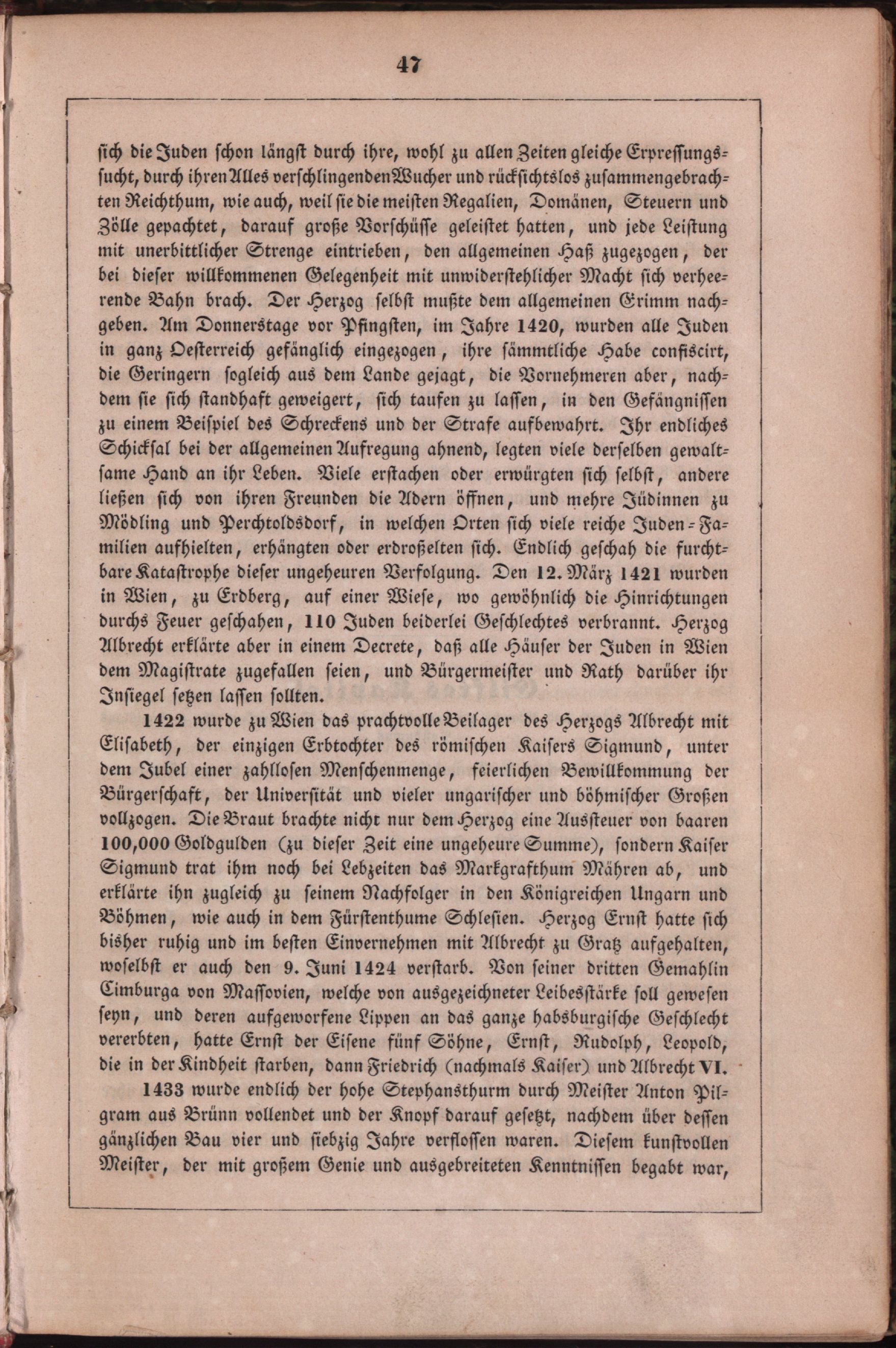 47

sich die Juden schon längst durch ihre, wohl zu allen Zeiten gleiche Erpressungssucht, durch ihren Alles verschlingenden Wucher und rücksichtslos zusammengebrachten Reichthum, wie auch, weil sie die meisten Regalien, Domänen, Steuern und Zölle gepachtet, darauf große Vorschüsse geleistet hatten, und jede Leistung mit unerbittlicher Strenge eintrieben, den allgemeinen Haß zugezogen, der bei dieser willkommenen Gelegenheit mit unwiderstehlicher Macht sich verheerende Bahn brach. Der Herzog selbst mußte dem allgemeinen Grimm nachgeben. Am Donnerstage vor Pfingsten, im Jahre 1420, wurden alle Juden in ganz Oesterreich gefänglich eingezogen, ihre sämmtliche Habe confiscirt, die Geringern sogleich aus dem Lande gejagt, die Vornehmeren aber, nachdem sie sich standhaft geweigert, sich taufen zu lassen, in den Gefängnissen zu einem Beispiel des Schreckens und der Strafe aufbewahrt. Ihr endliches Schicksal bei der allgemeinen Aufregung ahnend, legten viele derselben gewaltsame Hand an ihr Leben. Viele erstachen oder erwürgten sich selbst, andere ließen sich von ihren Freunden die Adern öffnen, und mehre Jüdinnen zu Mödling und Perchtoldsdorf, in welchen Orten sich viele reiche Juden-Familien aufhielten, erhängten oder erdroßelten sich. Endlich geschah die furchtbare Katastrophe dieser ungeheuren Verfolgung. Den 12. März 1421 wurden in Wien, zu Erdberg, auf einer Wiese, wo gewöhnlich die Hinrichtungen durchs Feuer geschahen, 110 Juden beiderlei Geschlechtes verbrannt. Herzog Albrecht erklärte aber in einem Decrete, daß alle Häuser der Juden in Wien dem Magistrate zugefallen seien, und Bürgermeister und Rath darüber ihr Insiegel setzen lassen sollten.

1422 wurde zu Wien das prachtvolle Beilager des Herzogs Albrecht mit Elisabeth, der einzigen Erbtochter des römischen Kaisers Sigmund, unter dem Jubel einer zahllosen Menschenmenge, feierlichen Bewillkommung der Bürgerschaft, der Universität und vieler ungarischer und böhmischer Großen vollzogen. Die Braut brachte nicht nur dem Herzog eine Aussteuer von baaren 100,000 Goldgulden (zu dieser Zeit eine ungeheure Summe), sondern Kaiser Sigmund trat ihm noch bei Lebzeiten das Markgrafthum Mähren ab, und erklärte ihn zugleich zu seinem Nachfolger in den Königreichen Ungarn und Böhmen, wie auch in dem Fürstenthume Schlesien. Herzog Ernst hatte sich bisher ruhig und im besten Einvernehmen mit Albrecht zu Gratz aufgehalten, woselbst er auch den 9. Juni 1424 verstarb. Von seiner dritten Gemahlin Cimburga von Massovien, welche von ausgezeichneter Leibesstärke soll gewesen seyn, und deren aufgeworfene Lippen an das ganze habsburgische Geschlecht vererbten, hatte Ernst der Eisene fünf Söhne, Ernst, Rudolph, Leopold, die in der Kindheit starben, dann Friedrich (nachmals Kaiser) und Albrecht VI.

1433 wurde endlich der hohe Stephansthurm durch Meister Anton Pilgram aus Brünn vollendet und der Knopf darauf gesetzt, nachdem über dessen gänzlichen Bau vier und siebzig Jahre verflossen waren. Diesem kunstvollen Meister, der mit großem Genie und ausgebreiteten Kenntnissen begabt war,